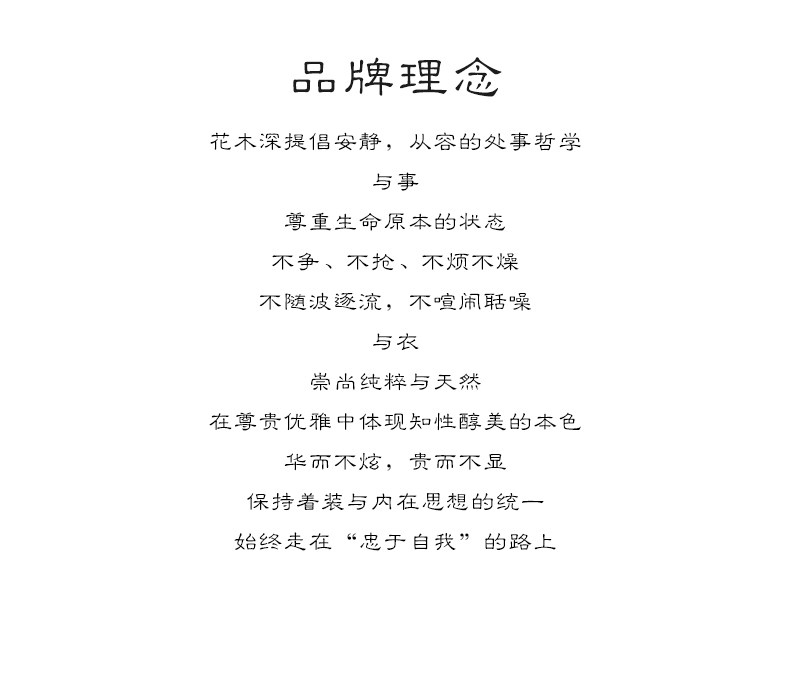 品牌理念

花木深提倡安静，从容的处事哲学

与事

尊重生命原本的状态

不争、不抢、不烦不燥

不随波逐流，不喧闹聒噪

与衣

崇尚纯粹与天然

在尊贵优雅中体现知性醇美的本色

华而不炫，贵而不显

保持着装与内在思想的统一

始终走在“忠于自我”的路上